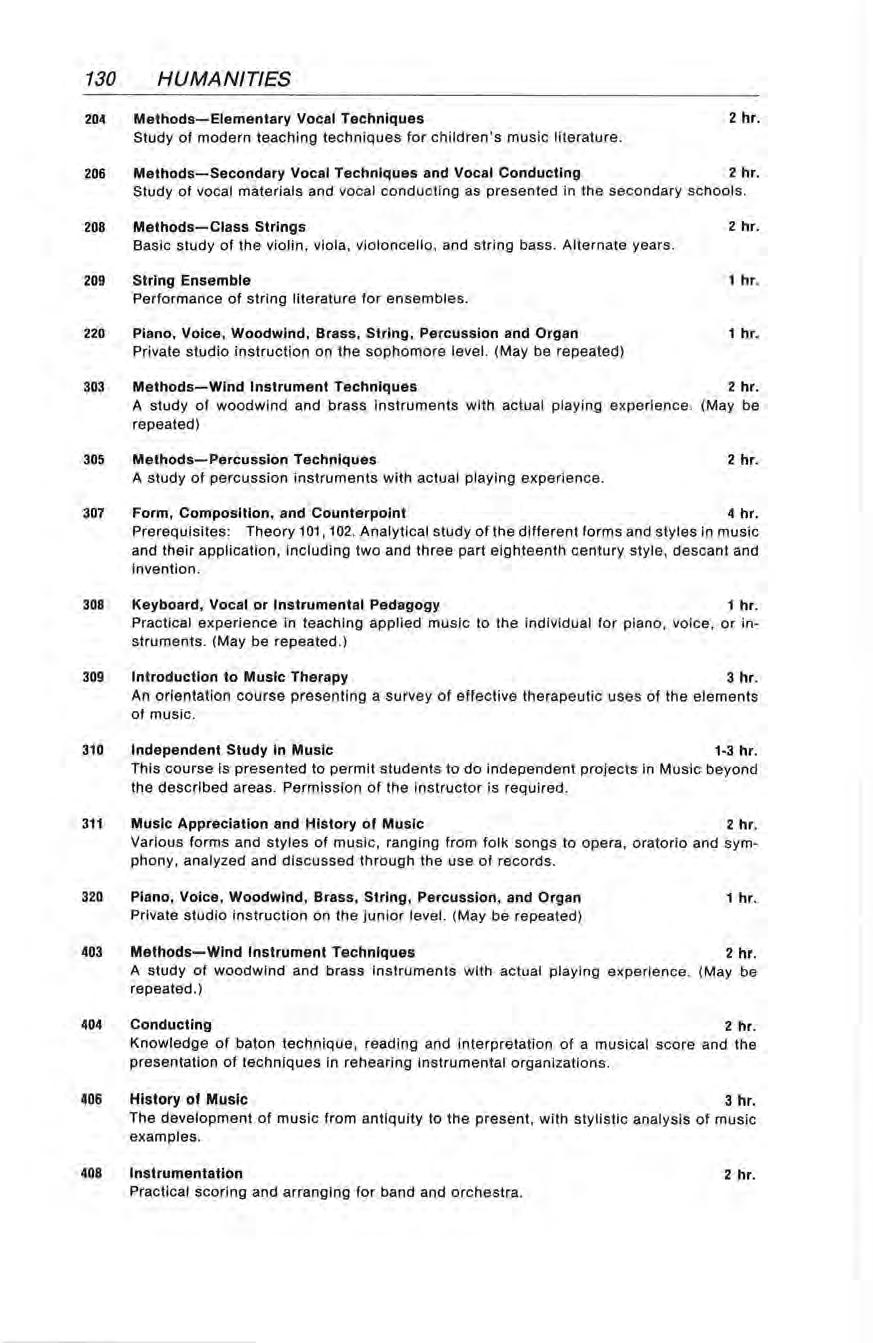 130 HUMANITIES

204 Methods—Elementary Vocal Techniques 2 hr.
Study of modern teaching techniques for children's music literature.

206 Methods—Secondary Vocal Techniques and Vocal Conducting 2 hr.
Study of vocal materials and vocal conducting as presented in the secondary schools.

208 Methods—Class Strings 2 hr.
Basic study of the violin, viola, violoncello, and string bass. Alternate years.

209 String Ensemble 1 hr.
Performance of string literature for ensembles.

220 Piano, Voice, Woodwind, Brass, String, Percussion and Organ 1 hr.
Private studio instruction on the sophomore level. (May be repeated)

303 Methods—Wind Instrument Techniques 2 hr.
A study of woodwind and brass instruments with actual playing experience. (May be repeated)

305 Methods—Percussion Techniques 2 hr.
A study of percussion instruments with actual playing experience.

307 Form, Composition, and Counterpoint 4 hr.
Prerequisites: Theory 101, 102. Analytical study of the different forms and styles in music and their application, including two and three part eighteenth century style, descant and invention.

308 Keyboard, Vocal or Instrumental Pedagogy 1 hr.
Practical experience in teaching applied music to the individual for piano, voice, or instruments. (May be repeated.)

309 Introduction to Music Therapy 3 hr.
An orientation course presenting a survey of effective therapeutic uses of the elements of music.

310 Independent Study in Music 1-3 hr.
This course is presented to permit students to do independent projects in Music beyond the described areas. Permission of the instructor is required.

311 Music Appreciation and History of Music 2 hr.
Various forms and styles of music, ranging from folk songs to opera, oratorio and symphony, analyzed and discussed through the use of records.

320 Piano, Voice, Woodwind, Brass, String, Percussion, and Organ 1 hr.
Private studio instruction on the junior level. (May be repeated)

403 Methods—Wind Instrument Techniques 2 hr.
A study of woodwind and brass instruments with actual playing experience. (May be repeated.)

404 Conducting 2 hr.
Knowledge of baton technique, reading and interpretation of a musical score and the presentation of techniques in rehearing instrumental organizations.

406 History of Music 3 hr.
The development of music from antiquity to the present, with stylistic analysis of music examples.

408 Instrumentation 2 hr.
Practical scoring and arranging for band and orchestra.